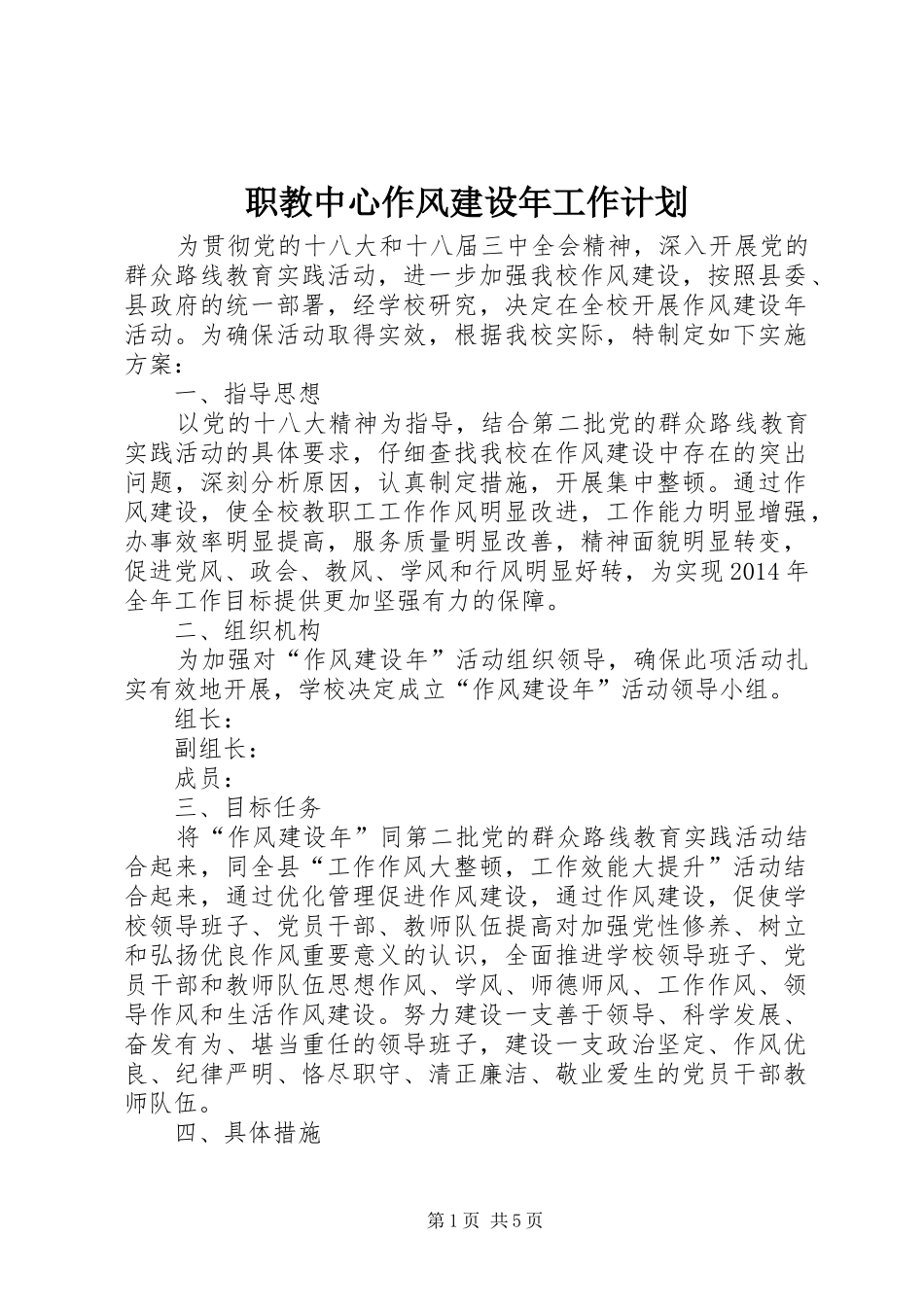 职教中心作风建设年工作计划

为贯彻党的十八大和十八届三中全会精神，深入开展党的群众路线教育实践活动，进一步加强我校作风建设，按照县委、县政府的统一部署，经学校研究，决定在全校开展作风建设年活动。为确保活动取得实效，根据我校实际，特制定如下实施方案：

一、指导思想

以党的十八大精神为指导，结合第二批党的群众路线教育实践活动的具体要求，仔细查找我校在作风建设中存在的突出问题，深刻分析原因，认真制定措施，开展集中整顿。通过作风建设，使全校教职工工作作风明显改进，工作能力明显增强，办事效率明显提高，服务质量明显改善，精神面貌明显转变，促进党风、政会、教风、学风和行风明显好转，为实现2014年全年工作目标提供更加坚强有力的保障。

二、组织机构

为加强对“作风建设年”活动组织领导，确保此项活动扎实有效地开展，学校决定成立“作风建设年”活动领导小组。

组长：

副组长：

成员：

三、目标任务

将“作风建设年”同第二批党的群众路线教育实践活动结合起来，同全县“工作作风大整顿，工作效能大提升”活动结合起来，通过优化管理促进作风建设，通过作风建设，促使学校领导班子、党员干部、教师队伍提高对加强党性修养、树立和弘扬优良作风重要意义的认识，全面推进学校领导班子、党员干部和教师队伍思想作风、学风、师德师风、工作作风、领导作风和生活作风建设。努力建设一支善于领导、科学发展、奋发有为、堪当重任的领导班子，建设一支政治坚定、作风优良、纪律严明、恪尽职守、清正廉洁、敬业爱生的党员干部教师队伍。

四、具体措施

第1页 共5页